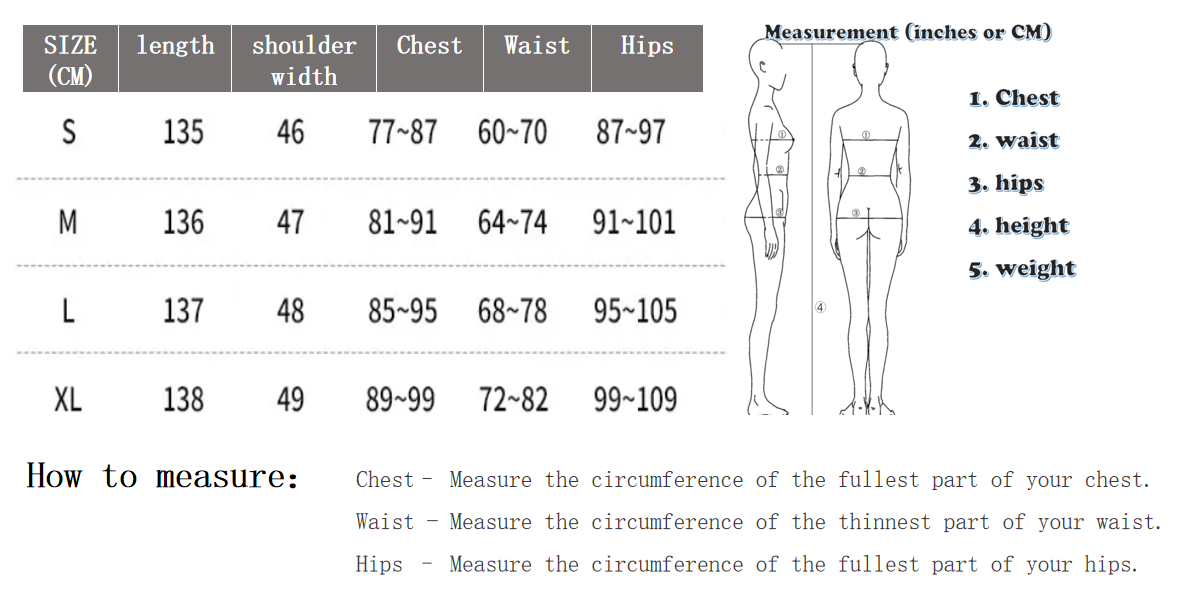 | SIZE (CM) | length | shoulder width | Chest | Waist | Hips |
|---|---|---|---|---|---|
| S | 135 | 46 | 77~87 | 60~70 | 87~97 |
| M | 136 | 47 | 81~91 | 64~74 | 91~101 |
| L | 137 | 48 | 85~95 | 68~78 | 95~105 |
| XL | 138 | 49 | 89~99 | 72~82 | 99~109 |

Measurement (inches or CM)

① ② ③ ④ ① ② ③

1. Chest
2. waist
3. hips
4. height
5. weight

How to measure:

Chest - Measure the circumference of the fullest part of your chest.

Waist - Measure the circumference of the thinnest part of your waist.

Hips - Measure the circumference of the fullest part of your hips.